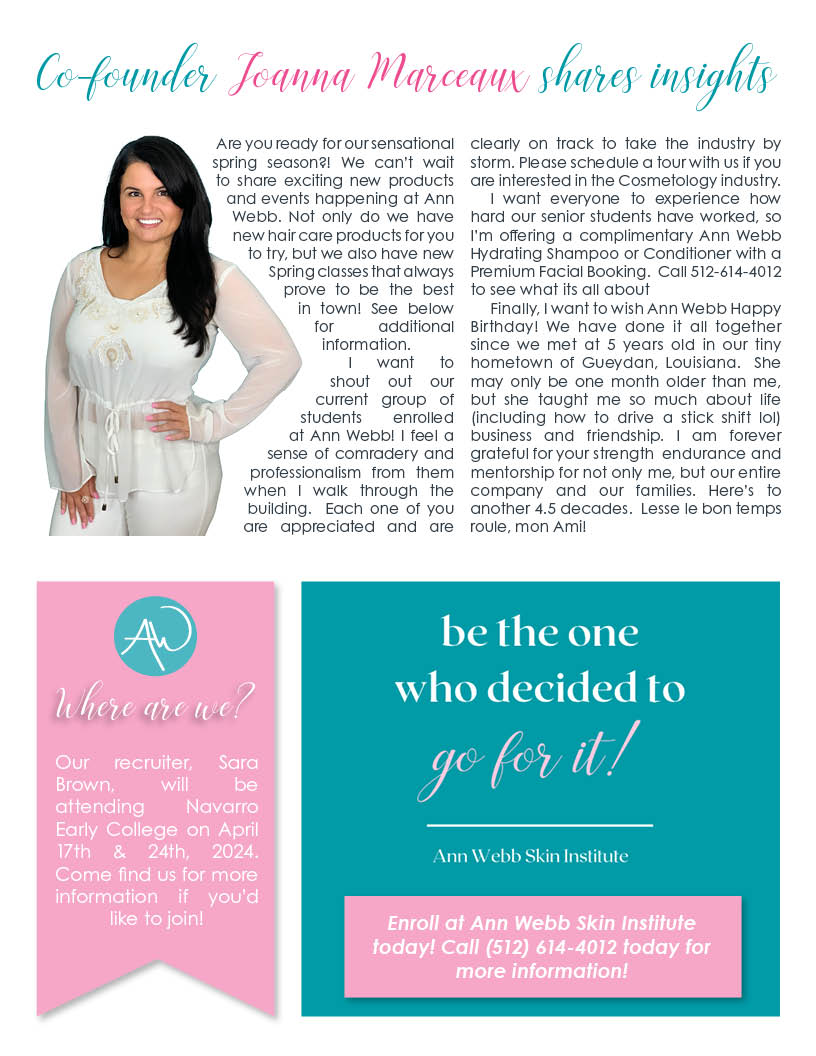 Co-founder Joanna Marceaux shares insights

Are you ready for our sensational spring season?! We can't wait to share exciting new products and events happening at Ann Webb. Not only do we have new hair care products for you to try, but we also have new Spring classes that always prove to be the best in town! See below for additional information.

I want to shout out our current group of students enrolled at Ann Webb! I feel a sense of comradery and professionalism from them when I walk through the building. Each one of you are appreciated and are clearly on track to take the industry by storm. Please schedule a tour with us if you are interested in the Cosmetology industry.

I want everyone to experience how hard our senior students have worked, so I'm offering a complimentary Ann Webb Hydrating Shampoo or Conditioner with a Premium Facial Booking. Call 512-614-4012 to see what its all about

Finally, I want to wish Ann Webb Happy Birthday! We have done it all together since we met at 5 years old in our tiny hometown of Gueydan, Louisiana. She may only be one month older than me, but she taught me so much about life (including how to drive a stick shift lol) business and friendship. I am forever grateful for your strength endurance and mentorship for not only me, but our entire company and our families. Here's to another 4.5 decades. Lesse le bon temps roule, mon Ami!

AW

Where are we?

Our recruiter, Sara Brown, will be attending Navarro Early College on April 17th & 24th, 2024. Come find us for more information if you'd like to join!

be the one who decided to go for it!

Ann Webb Skin Institute

Enroll at Ann Webb Skin Institute today! Call (512) 614-4012 today for more information!